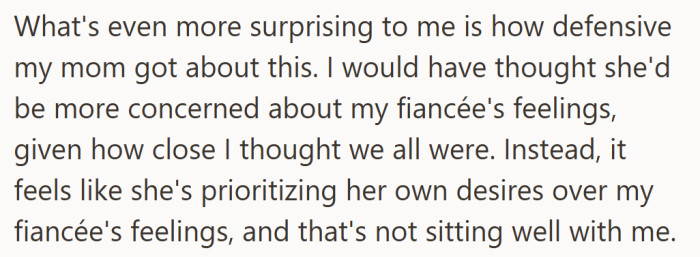 What's even more surprising to me is how defensive my mom got about this. I would have thought she'd be more concerned about my fiancée's feelings, given how close I thought we all were. Instead, it feels like she's prioritizing her own desires over my fiancée's feelings, and that's not sitting well with me.